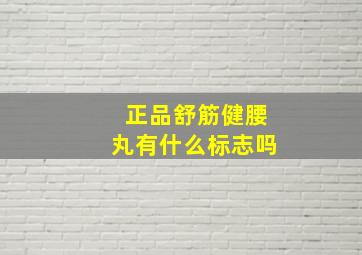 正品舒筋健腰丸有什么标志吗